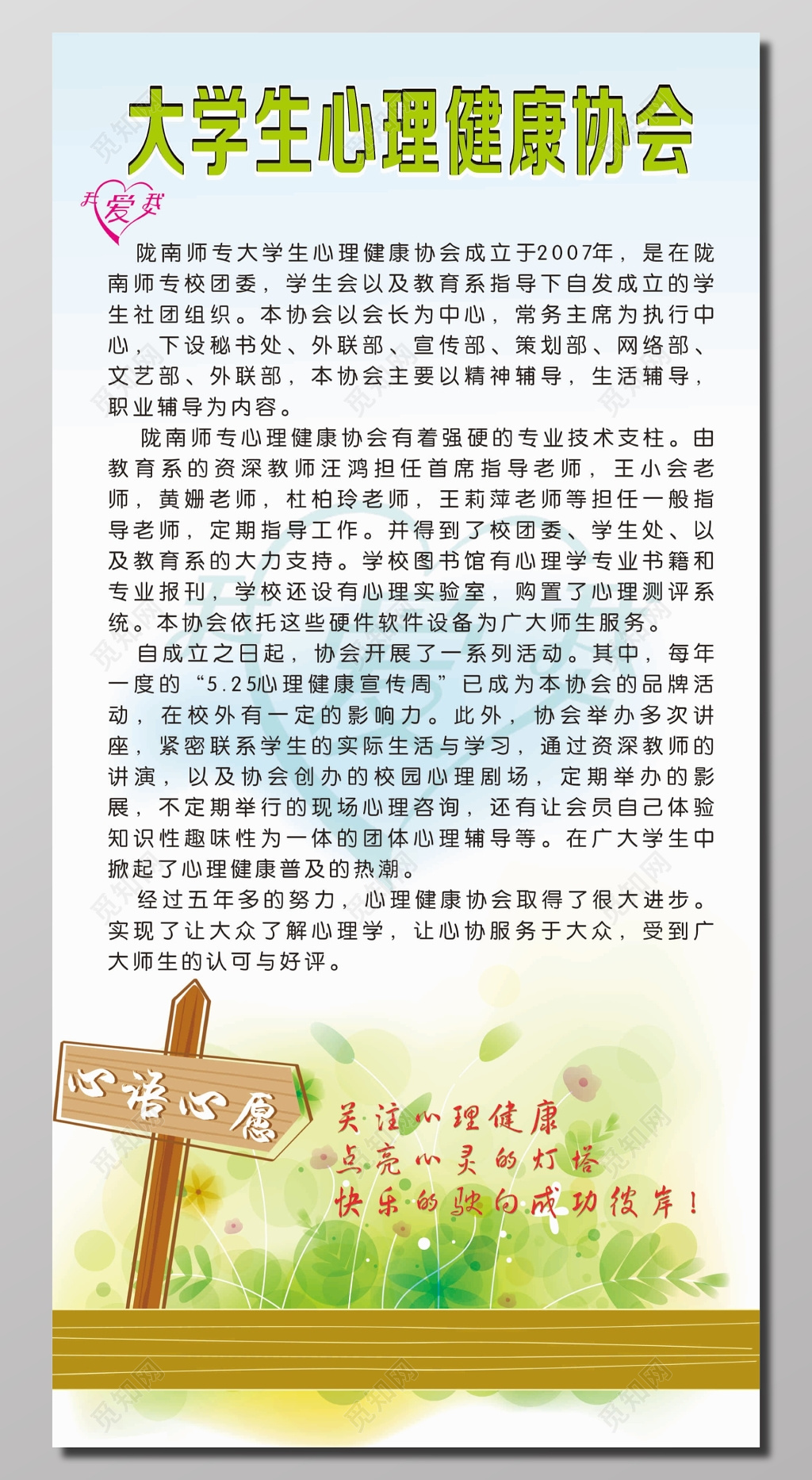 大学生心理健康协会

我爱我

陇南师专大学生心理健康协会成立于2007年，是在陇南师专校团委，学生会以及教育系指导下自发成立的学生社团组织。本协会以会长为中心，常务主席为执行中心，下设秘书处、外联部、宣传部、策划部、网络部、文艺部、外联部，本协会主要以精神辅导，生活辅导，职业辅导为内容。

陇南师专心理健康协会有着强硬的专业技术支柱。由教育系的资深教师汪鸿担任首席指导老师，王小会老师，黄姗老师，杜柏玲老师，王莉萍老师等担任一般指导老师，定期指导工作。并得到了校团委、学生处、以及教育系的大力支持。学校图书馆有心理学专业书籍和专业报刊，学校还设有心理实验室，购置了心理测评系统。本协会依托这些硬件软件设备为广大师生服务。

自成立之日起，协会开展了一系列活动。其中，每年一度的“5.25心理健康宣传周”已成为本协会的品牌活动，在校外有一定的影响力。此外，协会举办多次讲座，紧密联系学生的实际生活与学习，通过资深教师的讲演，以及协会创办的校园心理剧场，定期举办的影展，不定期举行的现场心理咨询，还有让会员自己体验知识性趣味性为一体的团体心理辅导等。在广大学生中掀起了心理健康普及的热潮。

经过五年多的努力，心理健康协会取得了很大进步。实现了让大众了解心理学，让心协服务于大众，受到广大师生的认可与好评。

心语心愿

关注心理健康
点亮心灵的灯塔
快乐的驶向成功彼岸！

觅知网